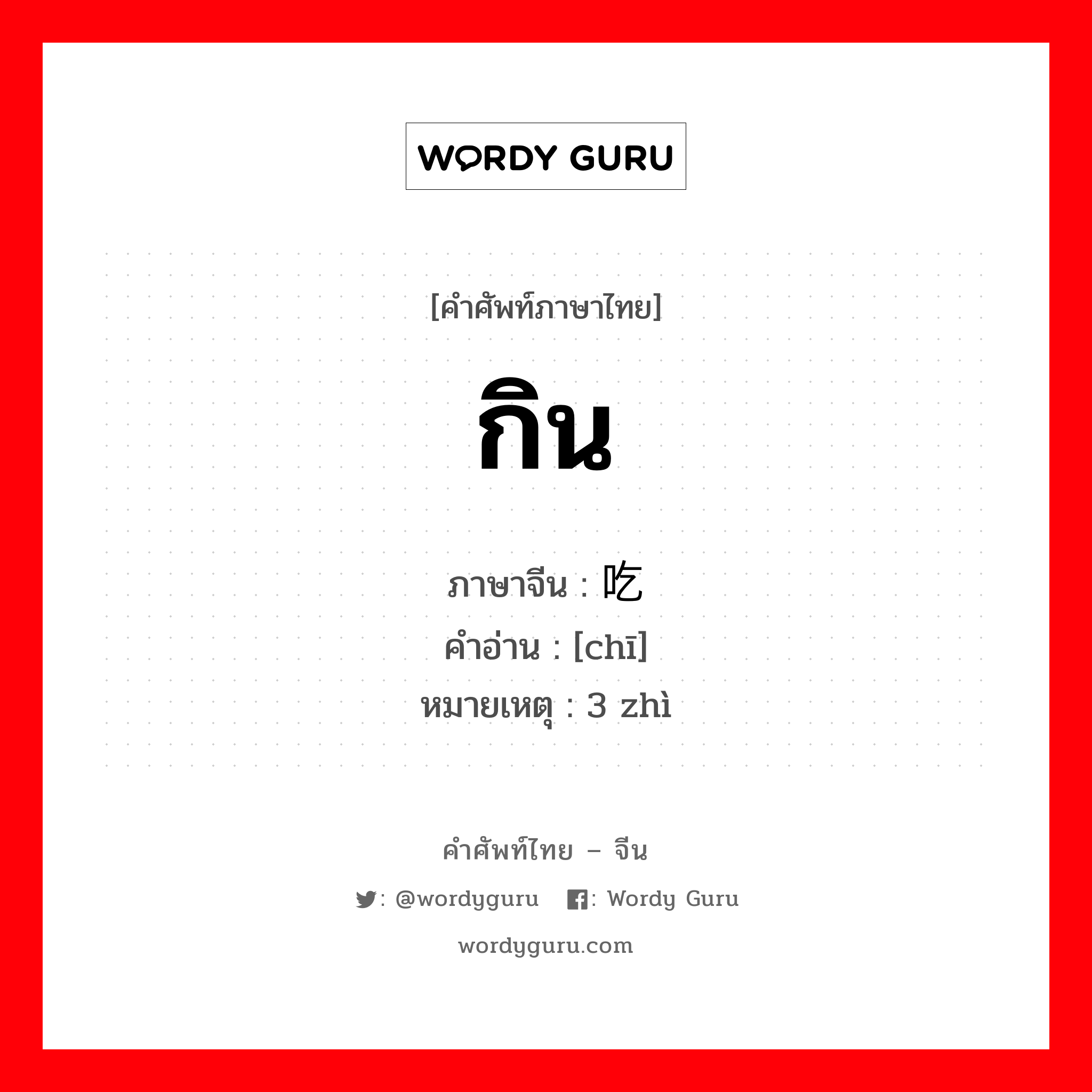 WORDY GURU

[คำศัพท์ภาษาไทย]

กิน

ภาษาจีน : 吃
คำอ่าน : [chī]
หมายเหตุ : 3 zhì

คำศัพท์ไทย – จีน

: @wordyguru : Wordy Guru

wordyguru.com